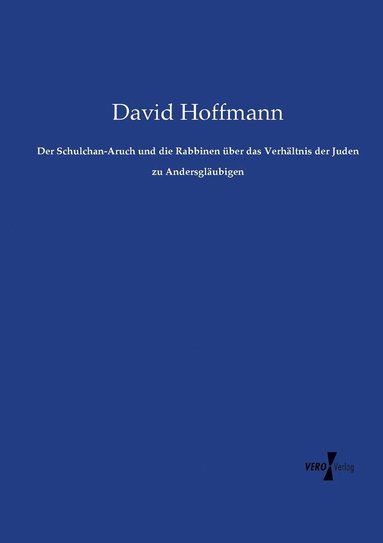 David Hoffmann

Der Schulchan-Aruch und die Rabbinen über das Verhältnis der Juden zu Andersgläubigen

VERO Verlag